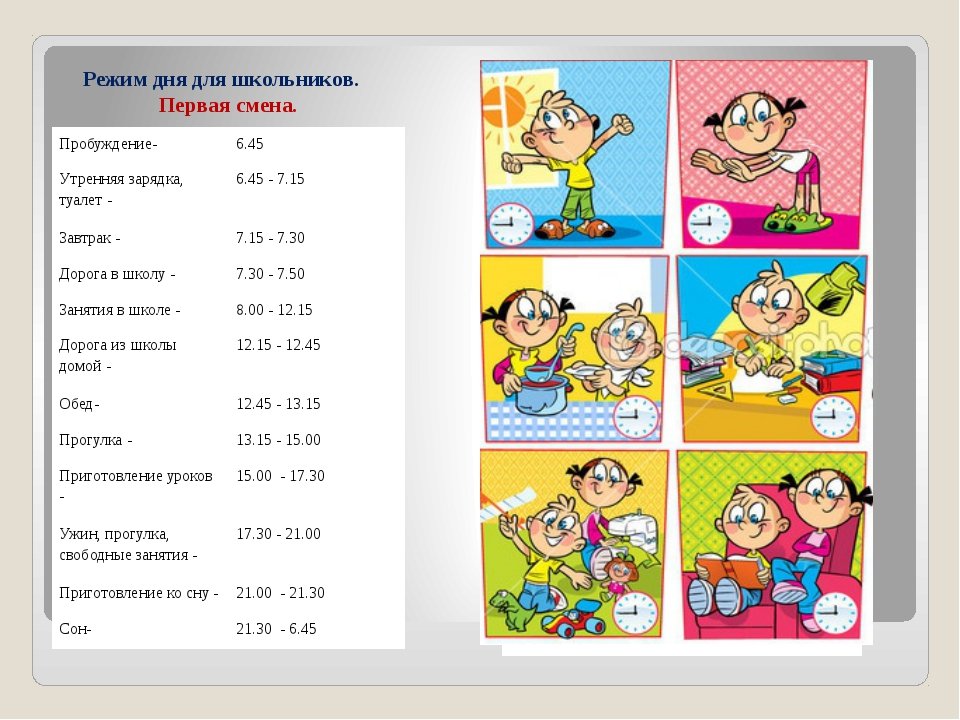 Режим дня для школьников.
Первая смена.

| | |
|---|---|
| Пробуждение- | 6.45 |
| Утренняя зарядка, туалет - | 6.45 - 7.15 |
| Завтрак - | 7.15 - 7.30 |
| Дорога в школу - | 7.30 - 7.50 |
| Занятия в школе - | 8.00 - 12.15 |
| Дорога из школы домой - | 12.15 - 12.45 |
| Обед- | 12.45 - 13.15 |
| Прогулка - | 13.15 - 15.00 |
| Приготовление уроков - | 15.00 - 17.30 |
| Ужин, прогулка, свободные занятия - | 17.30 - 21.00 |
| Приготовление ко сну - | 21.00 - 21.30 |
| Сон- | 21.30 - 6.45 |